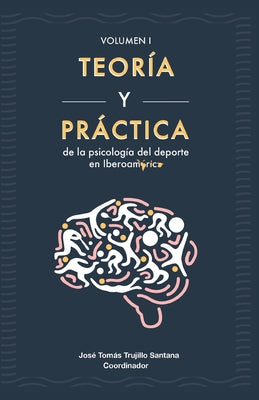 VOLUMEN I

TEORÍA

Y

PRÁCTICA

de la psicología del deporte en Iberoamérica

José Tomás Trujillo Santana
Coordinador